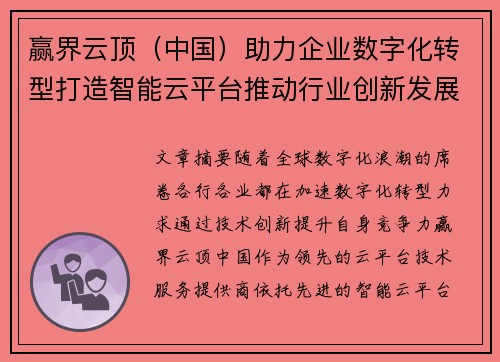 赢界云顶（中国）助力企业数字化转型打造智能云平台推动行业创新发展

文章摘要随着全球数字化浪潮的席卷各行各业都在加速数字化转型力求通过技术创新提升自身竞争力赢界云顶中国作为领先的云平台技术服务提供商依托先进的智能云平台